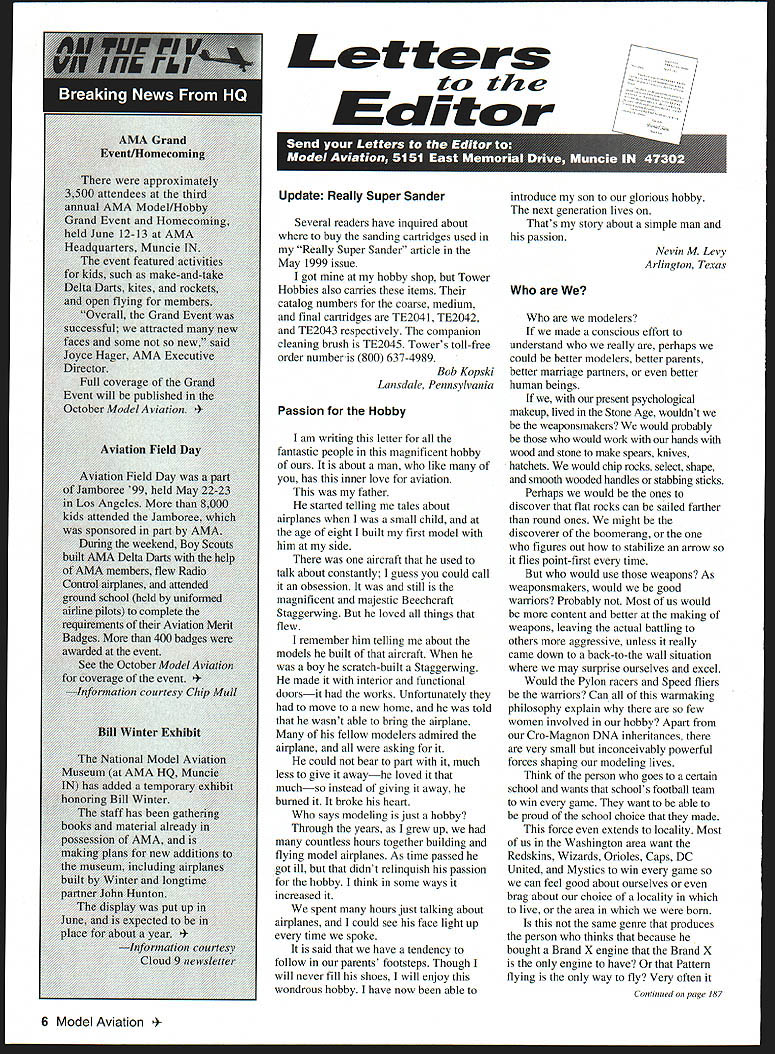 ON THE FLY

Breaking News From HQ

AMA Grand Event/Homecoming

There were approximately 3,500 attendees at the third annual AMA Model/Hobby Grand Event and Homecoming, held June 12-13 at AMA Headquarters, Muncie IN.

The event featured activities for kids, such as make-and-take Delta Darts, kites, and rockets, and open flying for members.

"Overall, the Grand Event was successful; we attracted many new faces and some not so new," said Joyce Hager, AMA Executive Director.

Full coverage of the Grand Event will be published in the October Model Aviation.

Aviation Field Day

Aviation Field Day was a part of Jamboree '99, held May 22-23 in Los Angeles. More than 8,000 kids attended the Jamboree, which was sponsored in part by AMA.

During the weekend, Boy Scouts built AMA Delta Darts with the help of AMA members, flew Radio Control airplanes, and attended ground school (held by uniformed airline pilots) to complete the requirements of their Aviation Merit Badges. More than 400 badges were awarded at the event.

See the October Model Aviation for coverage of the event.
—Information courtesy Chip Mull

Bill Winter Exhibit

The National Model Aviation Museum (at AMA HQ, Muncie IN) has added a temporary exhibit honoring Bill Winter.

The staff has been gathering books and material already in possession of AMA, and is making plans for new additions to the museum, including airplanes built by Winter and longtime partner John Hunton.

The display was put up in June, and is expected to be in place for about a year.
—Information courtesy Cloud 9 newsletter

Letters to the Editor

Send your Letters to the Editor to:
Model Aviation, 5151 East Memorial Drive, Muncie IN 47302

Update: Really Super Sander

Several readers have inquired about where to buy the sanding cartridges used in my "Really Super Sander" article in the May 1999 issue.

I got mine at my hobby shop, but Tower Hobbies also carries these items. Their catalog numbers for the coarse, medium, and final cartridges are TE2041, TE2042, and TE2043 respectively. The companion cleaning brush is TE2045. Tower's toll-free order number is (800) 637-4989.

Bob Kopski
Lansdale, Pennsylvania

Passion for the Hobby

I am writing this letter for all the fantastic people in this magnificent hobby of ours. It is about a man, who like many of you, has this inner love for aviation.

This was my father.

He started telling me tales about airplanes when I was a small child, and at the age of eight I built my first model with him at my side.

There was one aircraft that he used to talk about constantly; I guess you could call it an obsession. It was and still is the magnificent and majestic Beechcraft Staggerwing. But he loved all things that flew.

I remember him telling me about the models he built of that aircraft. When he was a boy he scratch-built a Staggerwing. He made it with interior and functional doors—it had the works. Unfortunately they had to move to a new home, and he was told that he wasn't able to bring the airplane. Many of his fellow modelers admired the airplane, and all were asking for it.

He could not bear to part with it, much less to give it away—he loved it that much—so instead of giving it away, he burned it. It broke his heart.

Who says modeling is just a hobby?

Through the years, as I grew up, we had many countless hours together building and flying model airplanes. As time passed he got ill, but that didn't relinquish his passion for the hobby. I think in some ways it increased it.

We spent many hours just talking about airplanes, and I could see his face light up every time we spoke.

It is said that we have a tendency to follow in our parents' footsteps. Though I will never fill his shoes, I will enjoy this wondrous hobby. I have now been able to introduce my son to our glorious hobby. The next generation lives on.

That's my story about a simple man and his passion.

Nevin M. Levy
Arlington, Texas

Who are We?

Who are we modelers?

If we made a conscious effort to understand who we really are, perhaps we could be better modelers, better parents, better marriage partners, or even better human beings.

If we, with our present psychological makeup, lived in the Stone Age, wouldn't we be the weaponsmakers? We would probably be those who would work with our hands with wood and stone to make spears, knives, hatchets. We would chip rocks, select, shape, and smooth wooded handles or stabbing sticks.

Perhaps we would be the ones to discover that flat rocks can be sailed farther than round ones. We might be the discoverer of the boomerang, or the one who figures out how to stabilize an arrow so it flies point-first every time.

But who would use those weapons? As weaponsmakers, would we be good warriors? Probably not. Most of us would be more content and better at the making of weapons, leaving the actual battling to others more aggressive, unless it really came down to a back-to-the wall situation where we may surprise ourselves and excel.

Would the Pylon racers and Speed fliers be the warriors? Can all of this warmaking philosophy explain why there are so few women involved in our hobby? Apart from our Cro-Magnon DNA inheritances, there are very small but inconceivably powerful forces shaping our modeling lives.

Think of the person who goes to a certain school and wants that school's football team to win every game. They want to be able to be proud of the school choice that they made.

This force even extends to locality. Most of us in the Washington area want the Redskins, Wizards, Orioles, Caps, DC United, and Mystics to win every game so we can feel good about ourselves or even brag about our choice of a locality in which to live, or the area in which we were born.

Is this not the same genre that produces the person who thinks that because he bought a Brand X engine that the Brand X is the only engine to have? Or that Pattern flying is the only way to fly? Very often it

Continued on page 187

6 Model Aviation